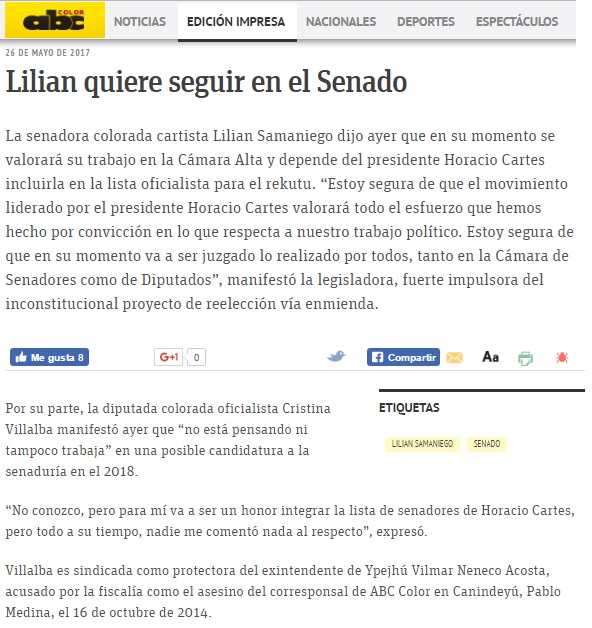 abc COLOR

NOTICIAS EDICIÓN IMPRESA NACIONALES DEPORTES ESPECTÁCULOS

26 DE MAYO DE 2017

Lilian quiere seguir en el Senado

La senadora colorada cartista Lilian Samaniego dijo ayer que en su momento se valorará su trabajo en la Cámara Alta y depende del presidente Horacio Cartes incluirla en la lista oficialista para el rekutu. “Estoy segura de que el movimiento liderado por el presidente Horacio Cartes valorará todo el esfuerzo que hemos hecho por convicción en lo que respecta a nuestro trabajo político. Estoy segura de que en su momento va a ser juzgado lo realizado por todos, tanto en la Cámara de Senadores como de Diputados”, manifestó la legisladora, fuerte impulsora del inconstitucional proyecto de reelección vía enmienda.

Me gusta 8 G+1 0 Compartir Aa

Por su parte, la diputada colorada oficialista Cristina Villalba manifestó ayer que “no está pensando ni tampoco trabaja” en una posible candidatura a la senaduría en el 2018.

ETIQUETAS

LILIAN SAMANIEGO SENADO

“No conozco, pero para mí va a ser un honor integrar la lista de senadores de Horacio Cartes, pero todo a su tiempo, nadie me comentó nada al respecto”, expresó.

Villalba es sindicada como protectora del exintendente de Ypejhú Vilmar Neneco Acosta, acusado por la fiscalía como el asesino del corresponsal de ABC Color en Canindeyú, Pablo Medina, el 16 de octubre de 2014.